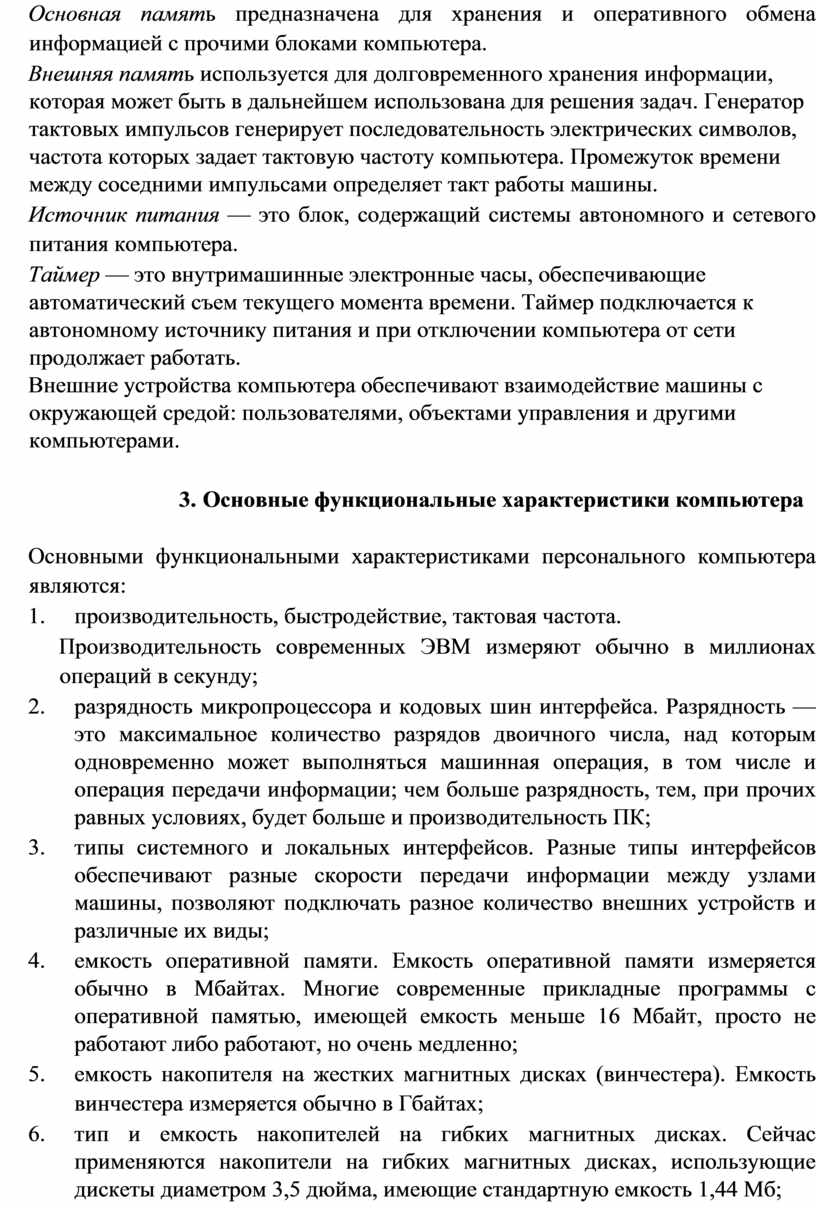 Основная память предназначена для хранения и оперативного обмена информацией с прочими блоками компьютера.

Внешняя память используется для долговременного хранения информации, которая может быть в дальнейшем использована для решения задач. Генератор тактовых импульсов генерирует последовательность электрических символов, частота которых задает тактовую частоту компьютера. Промежуток времени между соседними импульсами определяет такт работы машины.

Источник питания — это блок, содержащий системы автономного и сетевого питания компьютера.

Таймер — это внутримашинные электронные часы, обеспечивающие автоматический съем текущего момента времени. Таймер подключается к автономному источнику питания и при отключении компьютера от сети продолжает работать.

Внешние устройства компьютера обеспечивают взаимодействие машины с окружающей средой: пользователями, объектами управления и другими компьютерами.

3. Основные функциональные характеристики компьютера

Основными функциональными характеристиками персонального компьютера являются:

1. производительность, быстродействие, тактовая частота.
Производительность современных ЭВМ измеряют обычно в миллионах операций в секунду;

2. разрядность микропроцессора и кодовых шин интерфейса. Разрядность — это максимальное количество разрядов двоичного числа, над которым одновременно может выполняться машинная операция, в том числе и операция передачи информации; чем больше разрядность, тем, при прочих равных условиях, будет больше и производительность ПК;

3. типы системного и локальных интерфейсов. Разные типы интерфейсов обеспечивают разные скорости передачи информации между узлами машины, позволяют подключать разное количество внешних устройств и различные их виды;

4. емкость оперативной памяти. Емкость оперативной памяти измеряется обычно в Мбайтах. Многие современные прикладные программы с оперативной памятью, имеющей емкость меньше 16 Мбайт, просто не работают либо работают, но очень медленно;

5. емкость накопителя на жестких магнитных дисках (винчестера). Емкость винчестера измеряется обычно в Гбайтах;

6. тип и емкость накопителей на гибких магнитных дисках. Сейчас применяются накопители на гибких магнитных дисках, использующие дискеты диаметром 3,5 дюйма, имеющие стандартную емкость 1,44 Мб;